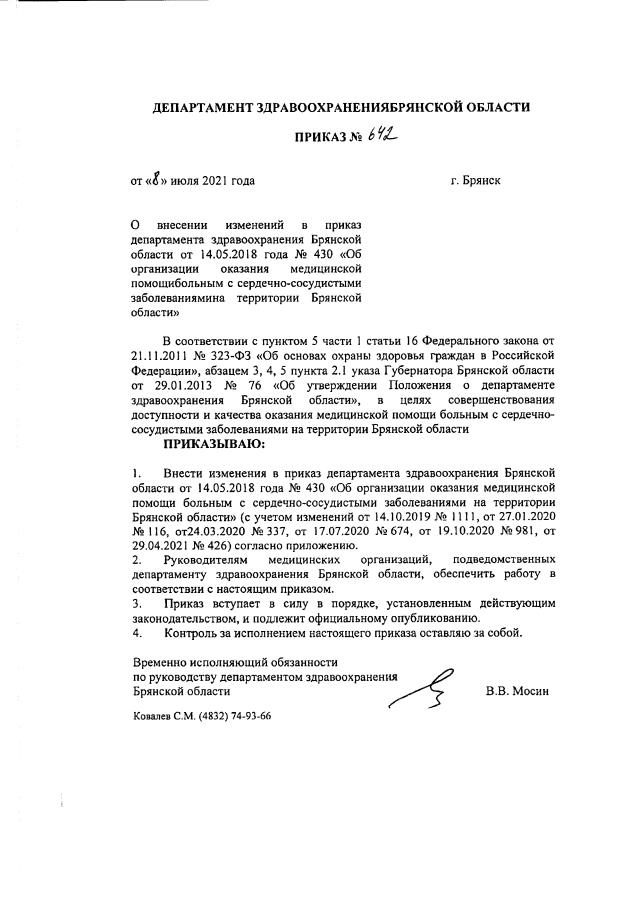 ДЕПАРТАМЕНТ ЗДРАВООХРАНЕНИЯБРЯНСКОЙ ОБЛАСТИ

ПРИКАЗ № 642

от «8» июля 2021 года

г. Брянск

О внесении изменений в приказ департамента здравоохранения Брянской области от 14.05.2018 года № 430 «Об организации оказания медицинской помощибольным с сердечно-сосудистыми заболеваниямина территории Брянской области»

В соответствии с пунктом 5 части 1 статьи 16 Федерального закона от 21.11.2011 № 323-ФЗ «Об основах охраны здоровья граждан в Российской Федерации», абзацем 3, 4, 5 пункта 2.1 указа Губернатора Брянской области от 29.01.2013 № 76 «Об утверждении Положения о департаменте здравоохранения Брянской области», в целях совершенствования доступности и качества оказания медицинской помощи больным с сердечно-сосудистыми заболеваниями на территории Брянской области

ПРИКАЗЫВАЮ:

1. Внести изменения в приказ департамента здравоохранения Брянской области от 14.05.2018 года № 430 «Об организации оказания медицинской помощи больным с сердечно-сосудистыми заболеваниями на территории Брянской области» (с учетом изменений от 14.10.2019 № 1111, от 27.01.2020 № 116, от24.03.2020 № 337, от 17.07.2020 № 674, от 19.10.2020 № 981, от 29.04.2021 № 426) согласно приложению.
2. Руководителям медицинских организаций, подведомственных департаменту здравоохранения Брянской области, обеспечить работу в соответствии с настоящим приказом.
3. Приказ вступает в силу в порядке, установленным действующим законодательством, и подлежит официальному опубликованию.
4. Контроль за исполнением настоящего приказа оставляю за собой.

Временно исполняющий обязанности по руководству департаментом здравоохранения Брянской области

В.В. Мосин

Ковалев С.М. (4832) 74-93-66